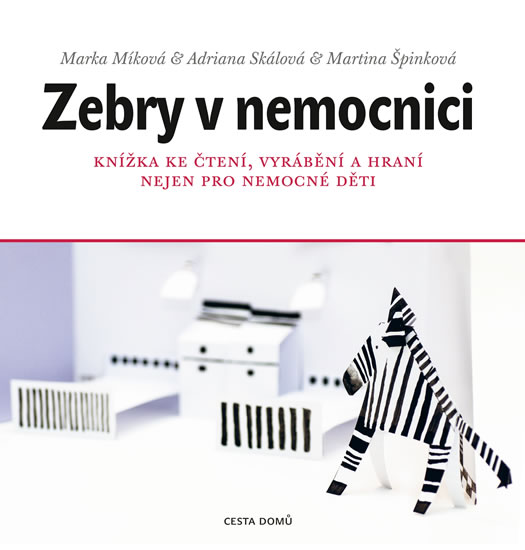 Marka Míková & Adriana Skálová & Martina Špinková

Zebry v nemocnici

KNÍŽKA KE ČTENÍ, VYRÁBĚNÍ A HRANÍ NEJEN PRO NEMOCNÉ DĚTI

CESTA DOMŮ